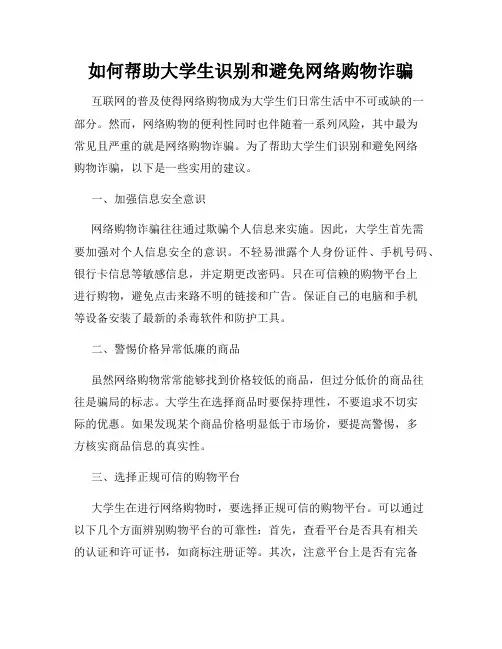 如何帮助大学生识别和避免网络购物诈骗

互联网的普及使得网络购物成为大学生们日常生活中不可或缺的一部分。然而，网络购物的便利性同时也伴随着一系列风险，其中最为常见且严重的就是网络购物诈骗。为了帮助大学生们识别和避免网络购物诈骗，以下是一些实用的建议。

一、加强信息安全意识

网络购物诈骗往往通过欺骗个人信息来实施。因此，大学生首先需要加强对个人信息安全的意识。不轻易泄露个人身份证件、手机号码、银行卡信息等敏感信息，并定期更改密码。只在可信赖的购物平台上进行购物，避免点击来路不明的链接和广告。保证自己的电脑和手机等设备安装了最新的杀毒软件和防护工具。

二、警惕价格异常低廉的商品

虽然网络购物常常能够找到价格较低的商品，但过分低价的商品往往是骗局的标志。大学生在选择商品时要保持理性，不要追求不切实际的优惠。如果发现某个商品价格明显低于市场价，要提高警惕，多方核实商品信息的真实性。

三、选择正规可信的购物平台

大学生在进行网络购物时，要选择正规可信的购物平台。可以通过以下几个方面辨别购物平台的可靠性：首先，查看平台是否具有相关的认证和许可证书，如商标注册证等。其次，注意平台上是否有完备